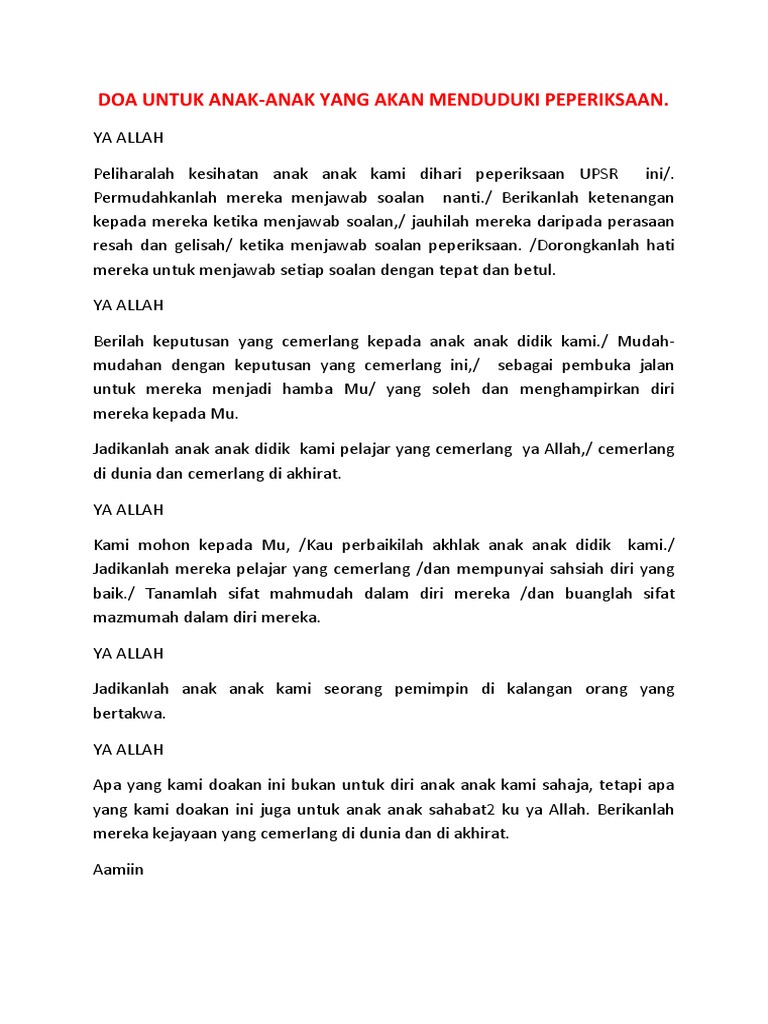 DOA UNTUK ANAK-ANAK YANG AKAN MENDUDUKI PEPERIKSAAN.

YA ALLAH

Peliharalah kesihatan anak anak kami dihari peperiksaan UPSR ini/. Permudahkanlah mereka menjawab soalan nanti./ Berikanlah ketenangan kepada mereka ketika menjawab soalan,/ jauhilah mereka daripada perasaan resah dan gelisah/ ketika menjawab soalan peperiksaan. /Dorongkanlah hati mereka untuk menjawab setiap soalan dengan tepat dan betul.

YA ALLAH

Berilah keputusan yang cemerlang kepada anak anak didik kami./ Mudah-mudahan dengan keputusan yang cemerlang ini,/ sebagai pembuka jalan untuk mereka menjadi hamba Mu/ yang soleh dan menghampirkan diri mereka kepada Mu.

Jadikanlah anak anak didik kami pelajar yang cemerlang ya Allah,/ cemerlang di dunia dan cemerlang di akhirat.

YA ALLAH

Kami mohon kepada Mu, /Kau perbaikilah akhlak anak anak didik kami./ Jadikanlah mereka pelajar yang cemerlang /dan mempunyai sahsiah diri yang baik./ Tanamlah sifat mahmudah dalam diri mereka /dan buanglah sifat mazmumah dalam diri mereka.

YA ALLAH

Jadikanlah anak anak kami seorang pemimpin di kalangan orang yang bertakwa.

YA ALLAH

Apa yang kami doakan ini bukan untuk diri anak anak kami sahaja, tetapi apa yang kami doakan ini juga untuk anak anak sahabat2 ku ya Allah. Berikanlah mereka kejayaan yang cemerlang di dunia dan di akhirat.

Aamiin